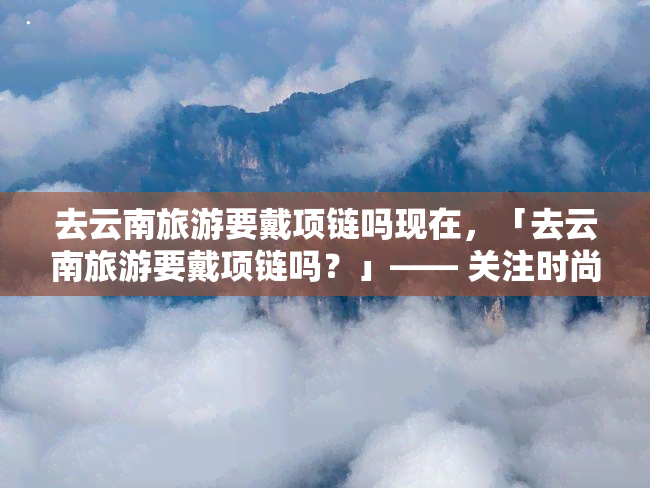 去云南旅游要戴项链吗现在，「去云南旅游要戴项链吗？」—— 关注时尚